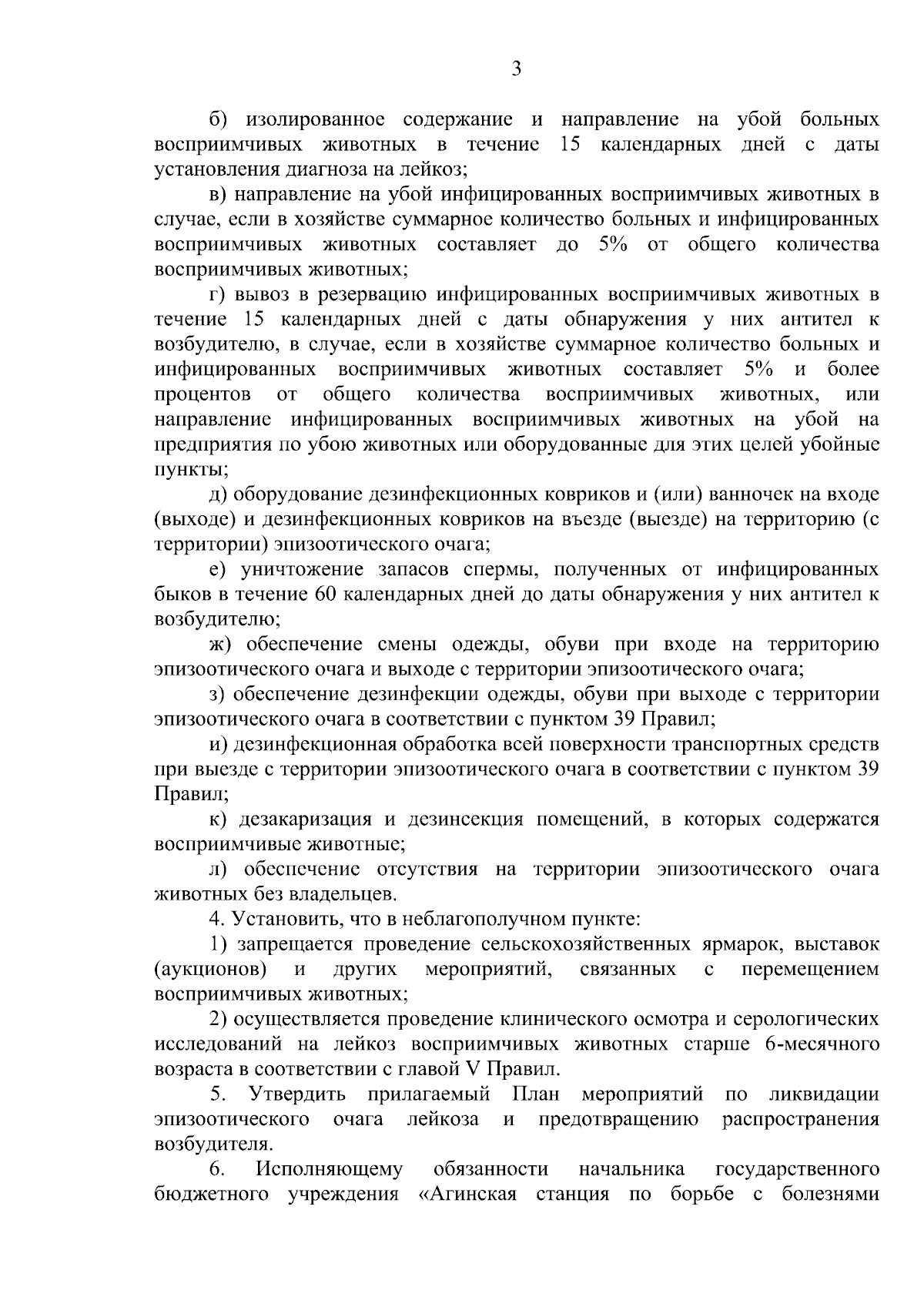 3

б) изолированное содержание и направление на убой больных восприимчивых животных в течение 15 календарных дней с даты установления диагноза на лейкоз;

в) направление на убой инфицированных восприимчивых животных в случае, если в хозяйстве суммарное количество больных и инфицированных восприимчивых животных составляет до 5% от общего количества восприимчивых животных;

г) вывоз в резервацию инфицированных восприимчивых животных в течение 15 календарных дней с даты обнаружения у них антител к возбудителю, в случае, если в хозяйстве суммарное количество больных и инфицированных восприимчивых животных составляет 5% и более процентов от общего количества восприимчивых животных, или направление инфицированных восприимчивых животных на убой на предприятия по убою животных или оборудованные для этих целей убойные пункты;

д) оборудование дезинфекционных ковриков и (или) ванночек на входе (выходе) и дезинфекционных ковриков на въезде (выезде) на территорию (с территории) эпизоотического очага;

е) уничтожение запасов спермы, полученных от инфицированных быков в течение 60 календарных дней до даты обнаружения у них антител к возбудителю;

ж) обеспечение смены одежды, обуви при входе на территорию эпизоотического очага и выходе с территории эпизоотического очага;

з) обеспечение дезинфекции одежды, обуви при выходе с территории эпизоотического очага в соответствии с пунктом 39 Правил;

и) дезинфекционная обработка всей поверхности транспортных средств при выезде с территории эпизоотического очага в соответствии с пунктом 39 Правил;

к) дезакаризация и дезинсекция помещений, в которых содержатся восприимчивые животные;

л) обеспечение отсутствия на территории эпизоотического очага животных без владельцев.

4. Установить, что в неблагополучном пункте:

1) запрещается проведение сельскохозяйственных ярмарок, выставок (аукционов) и других мероприятий, связанных с перемещением восприимчивых животных;

2) осуществляется проведение клинического осмотра и серологических исследований на лейкоз восприимчивых животных старше 6-месячного возраста в соответствии с главой V Правил.

5. Утвердить прилагаемый План мероприятий по ликвидации эпизоотического очага лейкоза и предотвращению распространения возбудителя.

6. Исполняющему обязанности начальника государственного бюджетного учреждения «Агинская станция по борьбе с болезнями